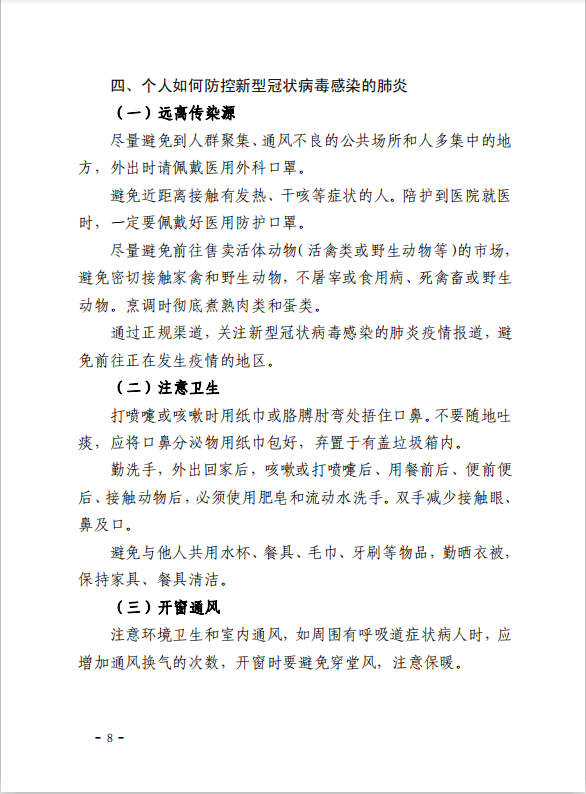 四、个人如何防控新型冠状病毒感染的肺炎

（一）远离传染源

尽量避免到人群聚集、通风不良的公共场所和人多集中的地方，外出时请佩戴医用外科口罩。

避免近距离接触有发热、干咳等症状的人。陪护到医院就医时，一定要佩戴好医用防护口罩。

尽量避免前往售卖活体动物（活禽类或野生动物等）的市场，避免密切接触家禽和野生动物，不屠宰或食用病、死禽畜或野生动物。烹调时彻底煮熟肉类和蛋类。

通过正规渠道，关注新型冠状病毒感染的肺炎疫情报道，避免前往正在发生疫情的地区。

（二）注意卫生

打喷嚏或咳嗽时用纸巾或胳膊肘弯处捂住口鼻。不要随地吐痰，应将口鼻分泌物用纸巾包好，弃置于有盖垃圾箱内。

勤洗手，外出回家后，咳嗽或打喷嚏后、用餐前后、便前便后、接触动物后，必须使用肥皂和流动水洗手。双手减少接触眼、鼻及口。

避免与他人共用水杯、餐具、毛巾、牙刷等物品，勤晒衣被，保持家具、餐具清洁。

（三）开窗通风

注意环境卫生和室内通风，如周围有呼吸道症状病人时，应增加通风换气的次数，开窗时要避免穿堂风，注意保暖。

- 8 -